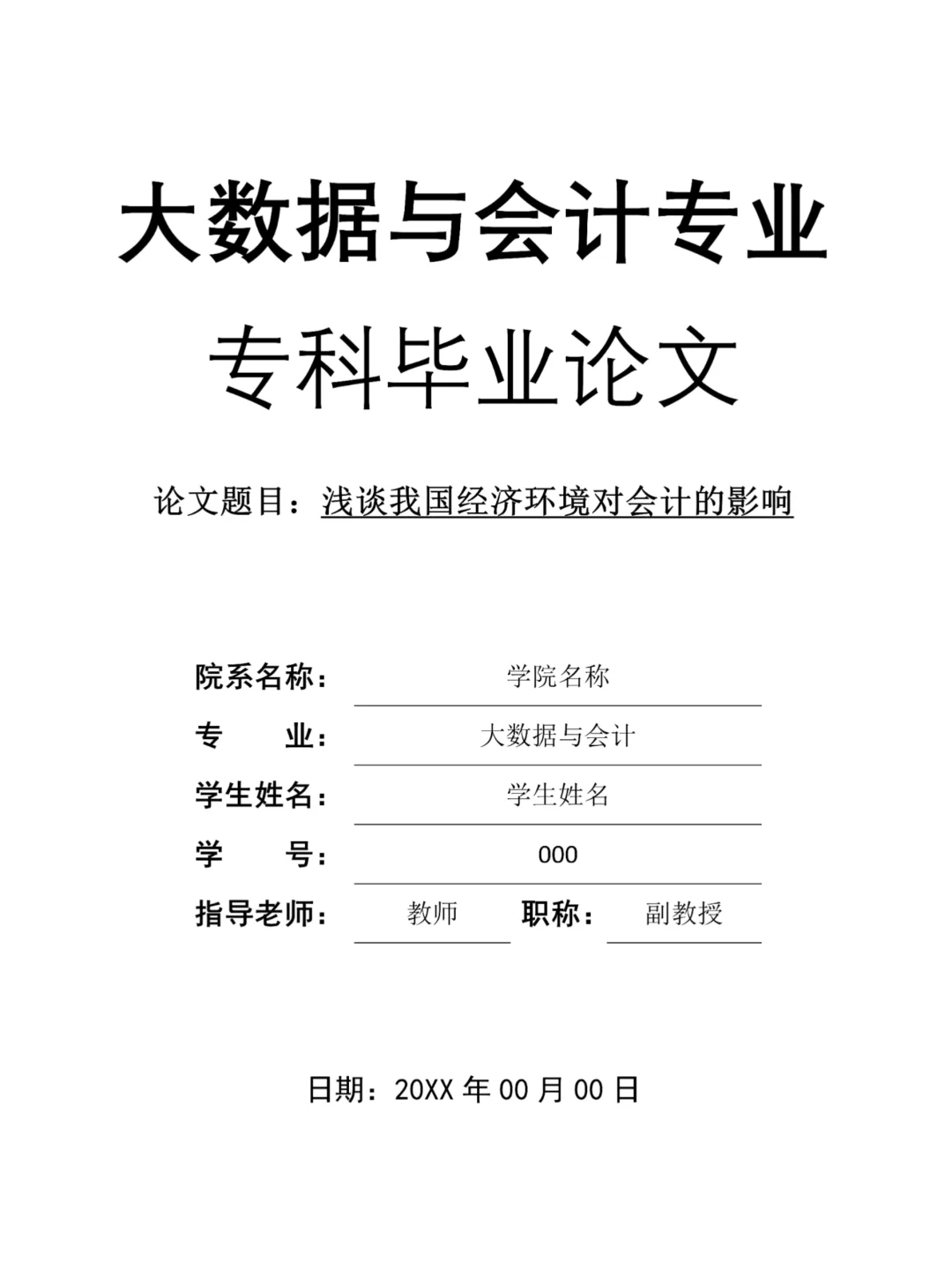 大数据与会计专业

专科毕业论文

论文题目：浅谈我国经济环境对会计的影响

院系名称： 学院名称

专　　业： 大数据与会计

学生姓名： 学生姓名

学　　号： 000

指导老师： 教师 职称： 副教授

日期：20XX 年 00 月 00 日